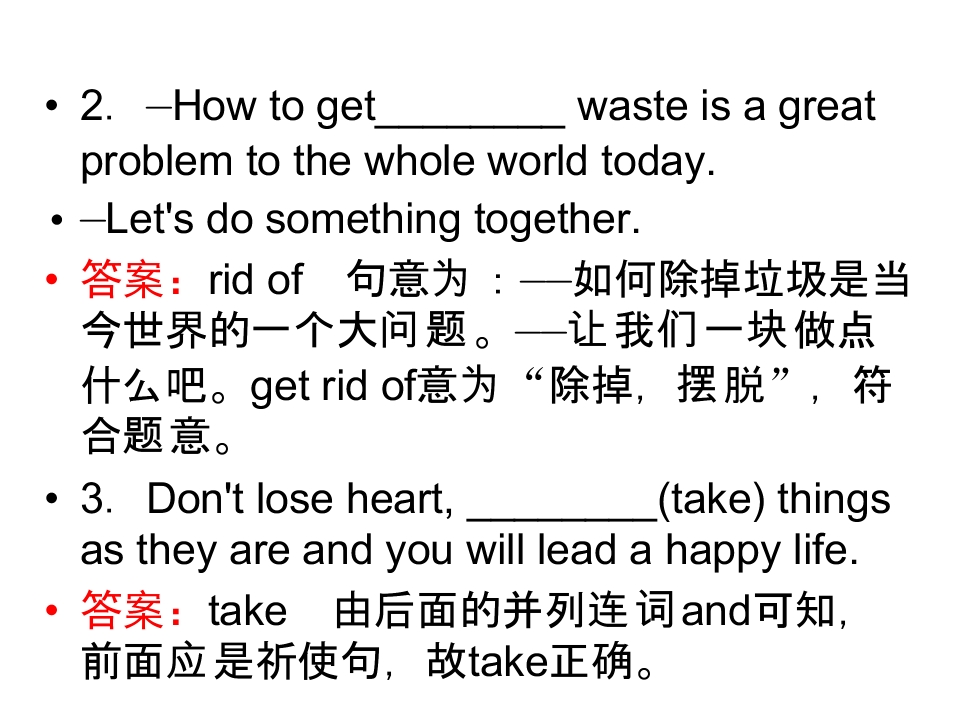 • 2. –How to get____ waste is a great problem to the whole world today.

• –Let's do something together.

• 答案：rid of 句意为：—如何除掉垃圾是当今世界的一个大问题。—让我们一块做点什么吧。get rid of意为“除掉，摆脱”，符合题意。

• 3. Don't lose heart, ____(take) things as they are and you will lead a happy life.

• 答案：take 由后面的并列连词and可知，前面应是祈使句，故take正确。